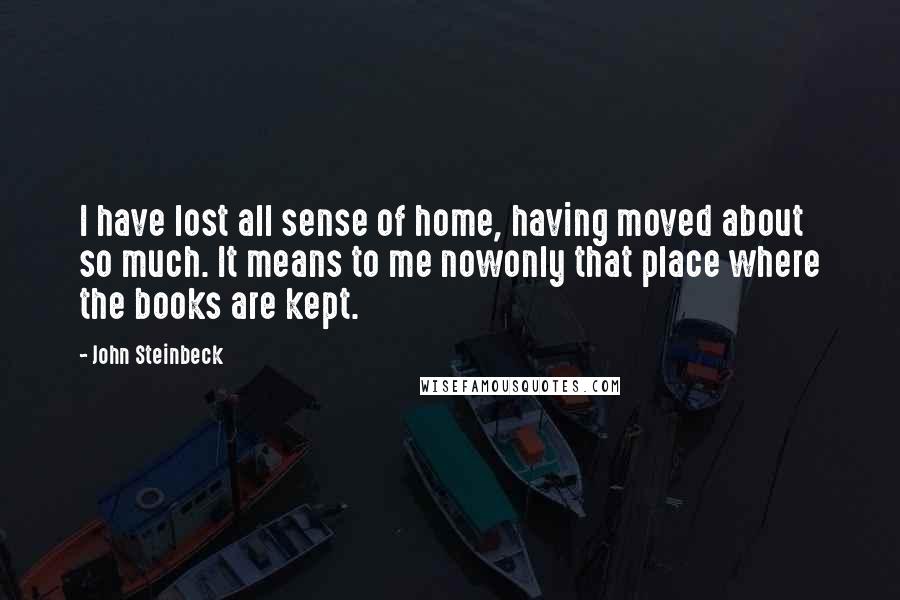 I have lost all sense of home, having moved about so much. It means to me nowonly that place where the books are kept.

- John Steinbeck

WISEFAMOUSQUOTES.COM